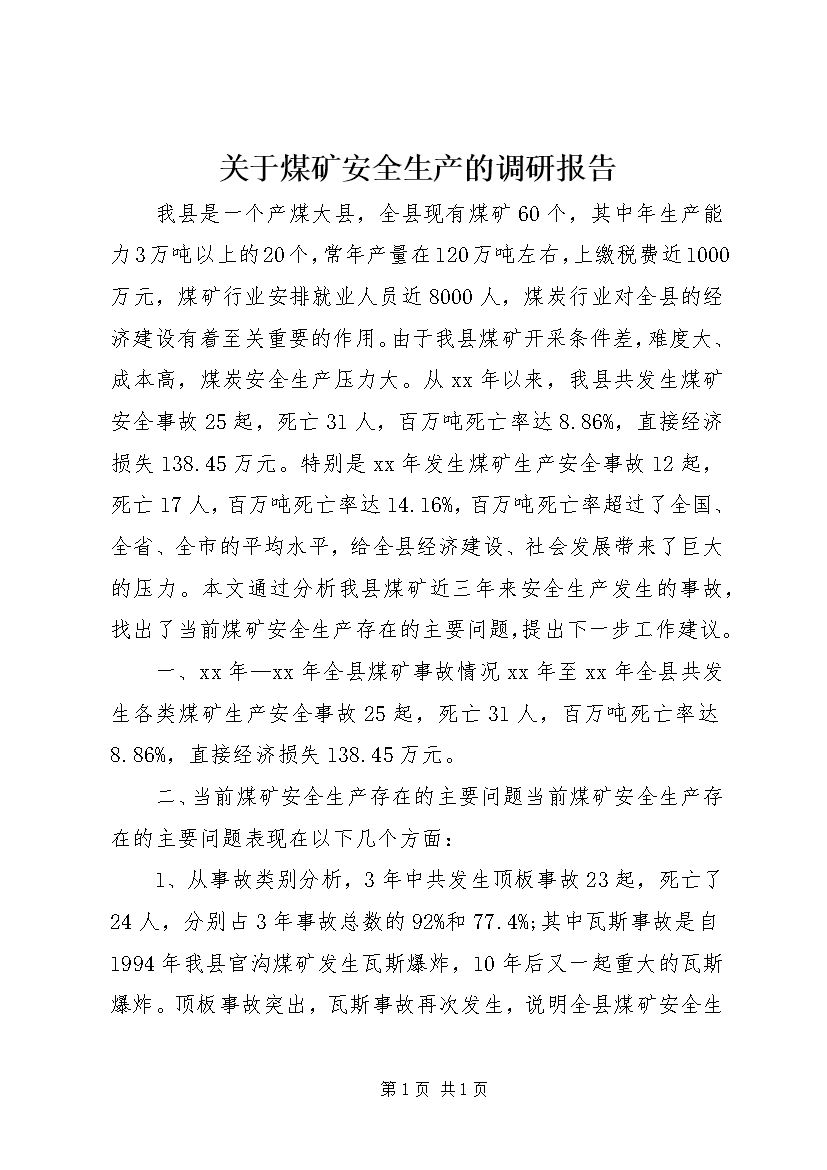 关于煤矿安全生产的调研报告

我县是一个产煤大县，全县现有煤矿60个，其中年生产能力3万吨以上的20个，常年产量在120万吨左右，上缴税费近1000万元，煤矿行业安排就业人员近8000人，煤炭行业对全县的经济建设有着至关重要的作用。由于我县煤矿开采条件差，难度大、成本高，煤炭安全生产压力大。从xx年以来，我县共发生煤矿安全事故25起，死亡31人，百万吨死亡率达8.86%，直接经济损失138.45万元。特别是xx年发生煤矿生产安全事故12起，死亡17人，百万吨死亡率达14.16%，百万吨死亡率超过了全国、全省、全市的平均水平，给全县经济建设、社会发展带来了巨大的压力。本文通过分析我县煤矿近三年来安全生产发生的事故，找出了当前煤矿安全生产存在的主要问题，提出下一步工作建议。

一、xx年—xx年全县煤矿事故情况xx年至xx年全县共发生各类煤矿生产安全事故25起，死亡31人，百万吨死亡率达8.86%，直接经济损失138.45万元。

二、当前煤矿安全生产存在的主要问题当前煤矿安全生产存在的主要问题表现在以下几个方面：

1、从事故类别分析，3年中共发生顶板事故23起，死亡了24人，分别占3年事故总数的92%和77.4%;其中瓦斯事故是自1994年我县官沟煤矿发生瓦斯爆炸，10年后又一起重大的瓦斯爆炸。顶板事故突出，瓦斯事故再次发生，说明全县煤矿安全生

第1页 共1页